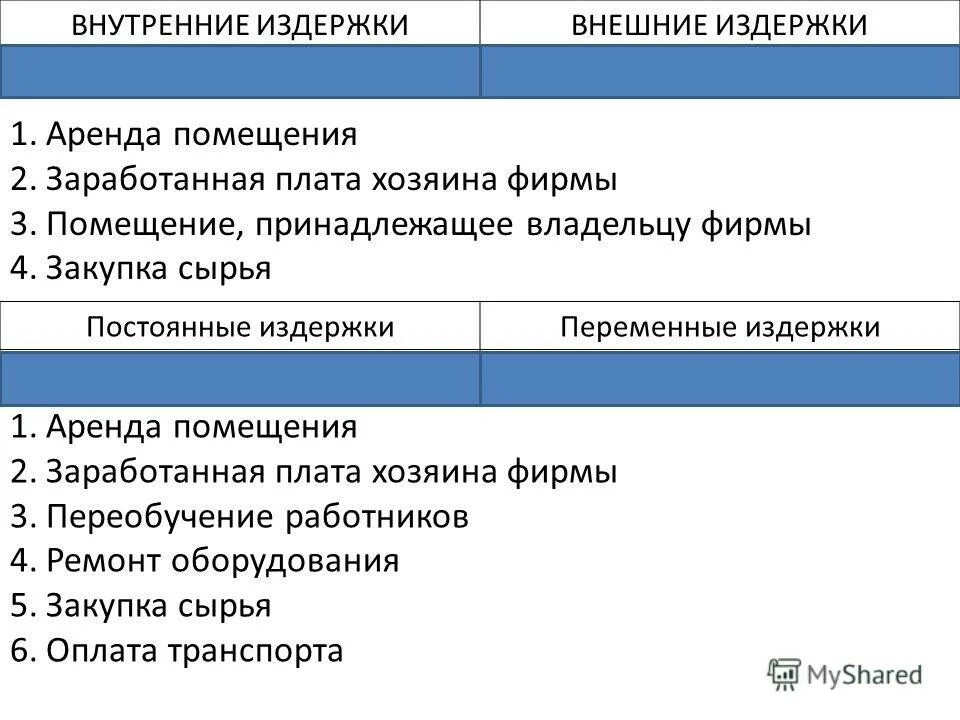 | ВНУТРЕННИЕ ИЗДЕРЖКИ | ВНЕШНИЕ ИЗДЕРЖКИ |
|---|---|
| | |

1. Аренда помещения
2. Заработанная плата хозяина фирмы
3. Помещение, принадлежащее владельцу фирмы
4. Закупка сырья

| Постоянные издержки | Переменные издержки |
|---|---|
| | |

1. Аренда помещения
2. Заработанная плата хозяина фирмы
3. Переобучение работников
4. Ремонт оборудования
5. Закупка сырья
6. Оплата транспорта

MyShared